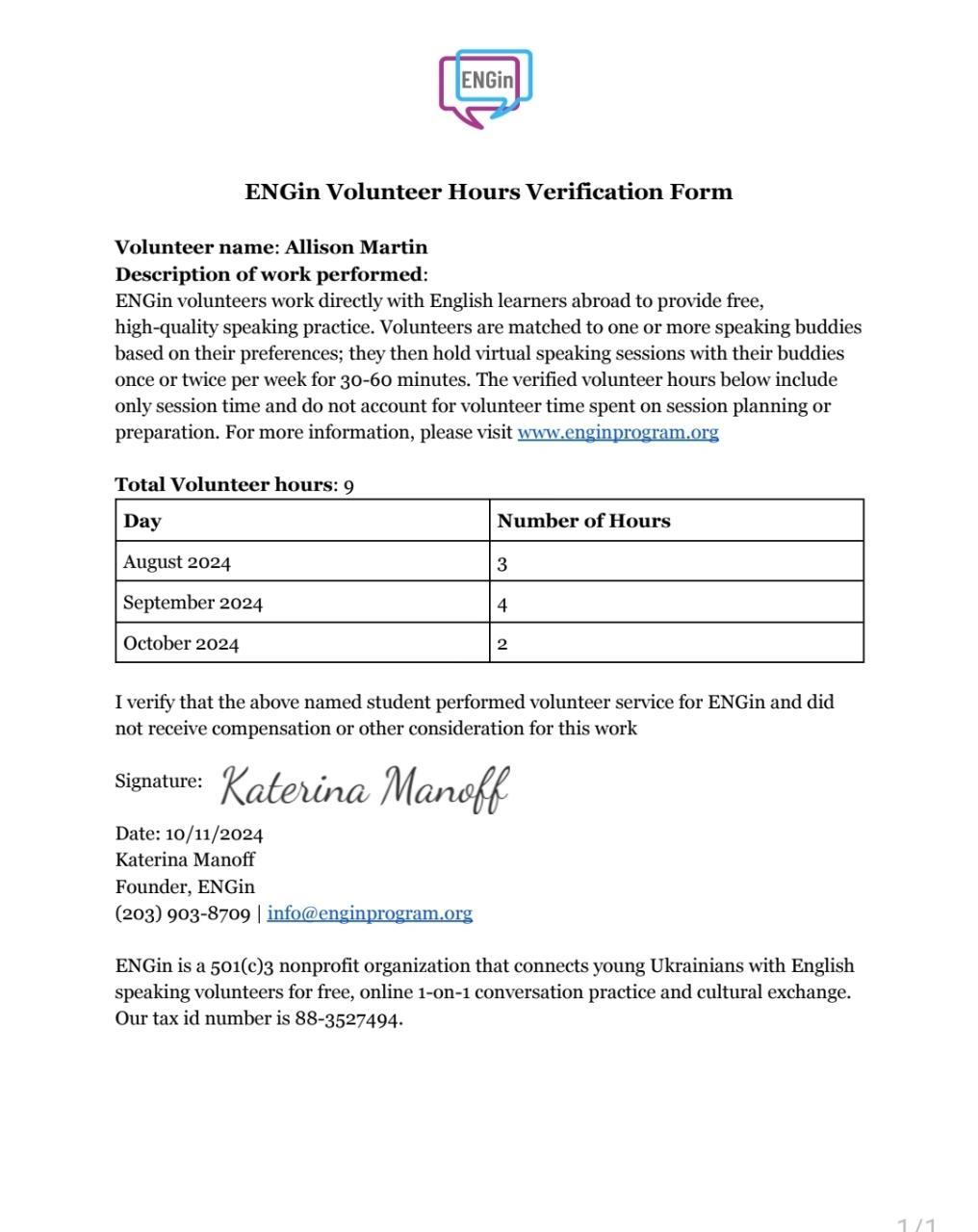 ENGin

ENGin Volunteer Hours Verification Form

Volunteer name: Allison Martin
Description of work performed:
ENGin volunteers work directly with English learners abroad to provide free, high-quality speaking practice. Volunteers are matched to one or more speaking buddies based on their preferences; they then hold virtual speaking sessions with their buddies once or twice per week for 30-60 minutes. The verified volunteer hours below include only session time and do not account for volunteer time spent on session planning or preparation. For more information, please visit www.enginprogram.org

Total Volunteer hours: 9

| Day | Number of Hours |
|---|---|
| August 2024 | 3 |
| September 2024 | 4 |
| October 2024 | 2 |

I verify that the above named student performed volunteer service for ENGin and did not receive compensation or other consideration for this work

Signature: Katerina Manoff

Date: 10/11/2024
Katerina Manoff
Founder, ENGin
(203) 903-8709 | info@enginprogram.org

ENGin is a 501(c)3 nonprofit organization that connects young Ukrainians with English speaking volunteers for free, online 1-on-1 conversation practice and cultural exchange. Our tax id number is 88-3527494.

1 / 1